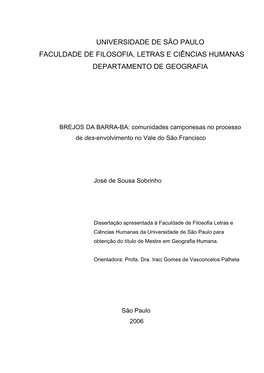 UNIVERSIDADE DE SÃO PAULO
FACULDADE DE FILOSOFIA, LETRAS E CIÊNCIAS HUMANAS
DEPARTAMENTO DE GEOGRAFIA

BREJOS DA BARRA-BA: comunidades camponesas no processo de des-envolvimento no Vale do São Francisco

José de Sousa Sobrinho

Dissertação apresentada à Faculdade de Filosofia Letras e Ciências Humanas da Universidade de São Paulo para obtenção do título de Mestre em Geografia Humana.

Orientadora: Profa. Dra. Iraci Gomes de Vasconcelos Palheta

São Paulo
2006